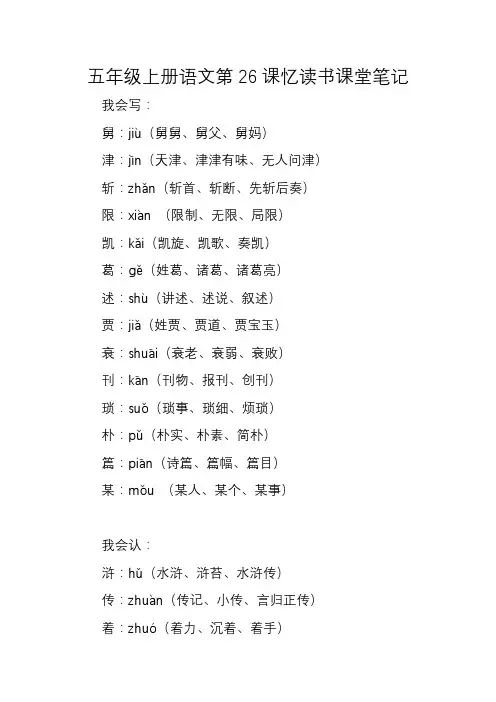 五年级上册语文第 26 课忆读书课堂笔记

我会写：

舅：jiù（舅舅、舅父、舅妈）

津：jīn（天津、津津有味、无人问津）

斩：zhǎn（斩首、斩断、先斩后奏）

限：xiàn （限制、无限、局限）

凯：kǎi（凯旋、凯歌、奏凯）

葛：gě（姓葛、诸葛、诸葛亮）

述：shù（讲述、述说、叙述）

贾：jiǎ（姓贾、贾道、贾宝玉）

衰：shuāi（衰老、衰弱、衰败）

刊：kān（刊物、报刊、创刊）

琐：suǒ（琐事、琐细、烦琐）

朴：pǔ（朴实、朴素、简朴）

篇：piān（诗篇、篇幅、篇目）

某：mǒu （某人、某个、某事）

我会认：

浒：hǔ（水浒、浒苔、水浒传）

传：zhuàn（传记、小传、言归正传）

着：zhuó（着力、沉着、着手）